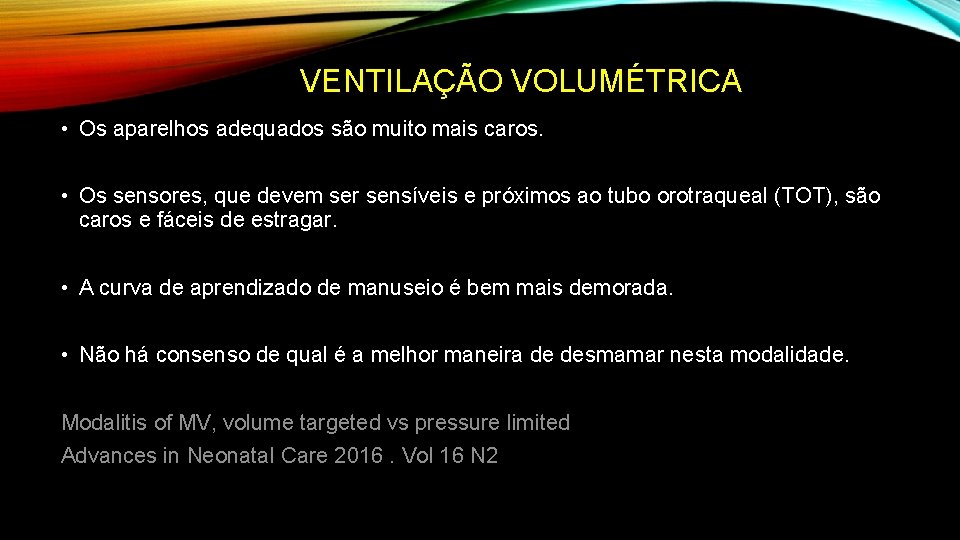 VENTILAÇÃO VOLUMÉTRICA

• Os aparelhos adequados são muito mais caros.

• Os sensores, que devem ser sensíveis e próximos ao tubo orotraqueal (TOT), são caros e fáceis de estragar.

• A curva de aprendizado de manuseio é bem mais demorada.

• Não há consenso de qual é a melhor maneira de desmamar nesta modalidade.

Modalitis of MV, volume targeted vs pressure limited
Advances in Neonatal Care 2016 . Vol 16 N2